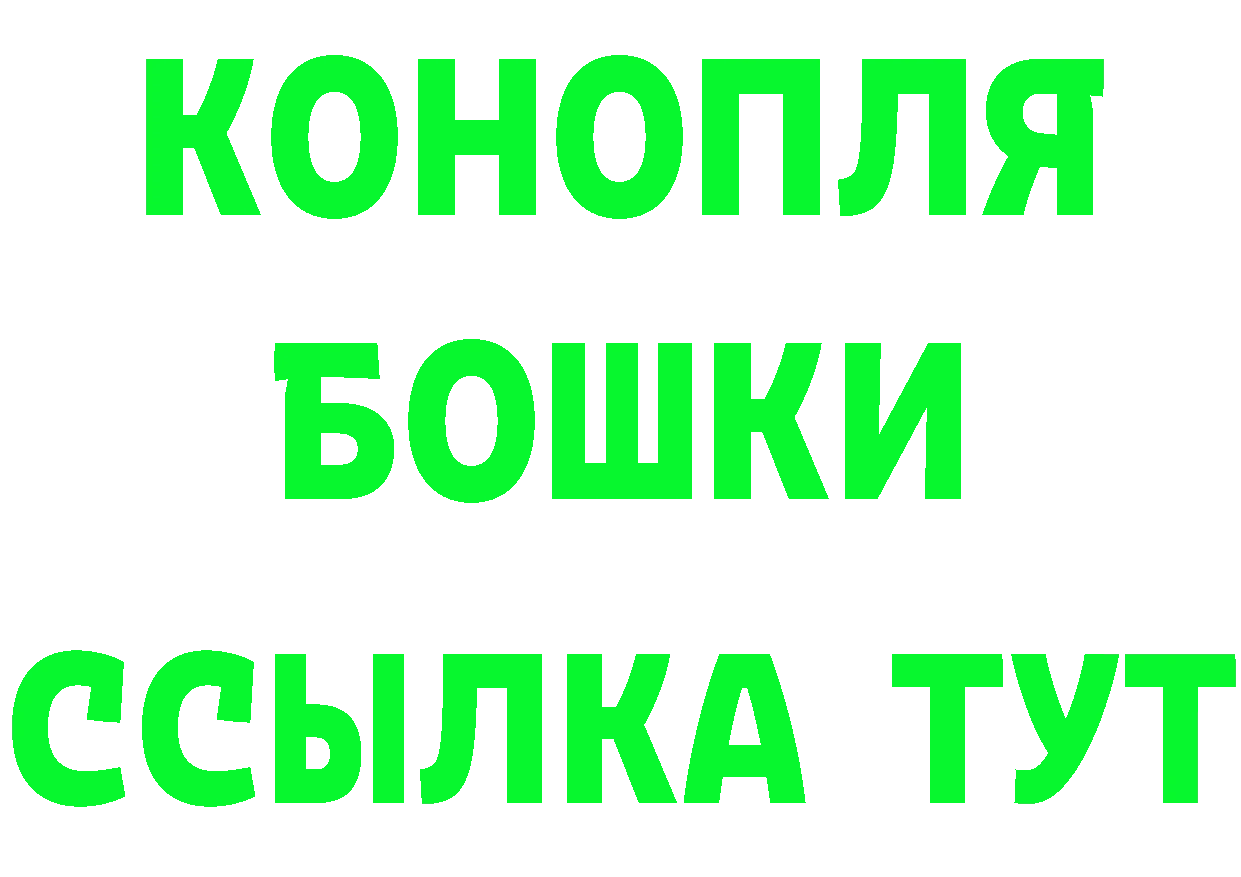 КОНОПЛЯ
БОШКИ
ССЫЛКА ТУТ